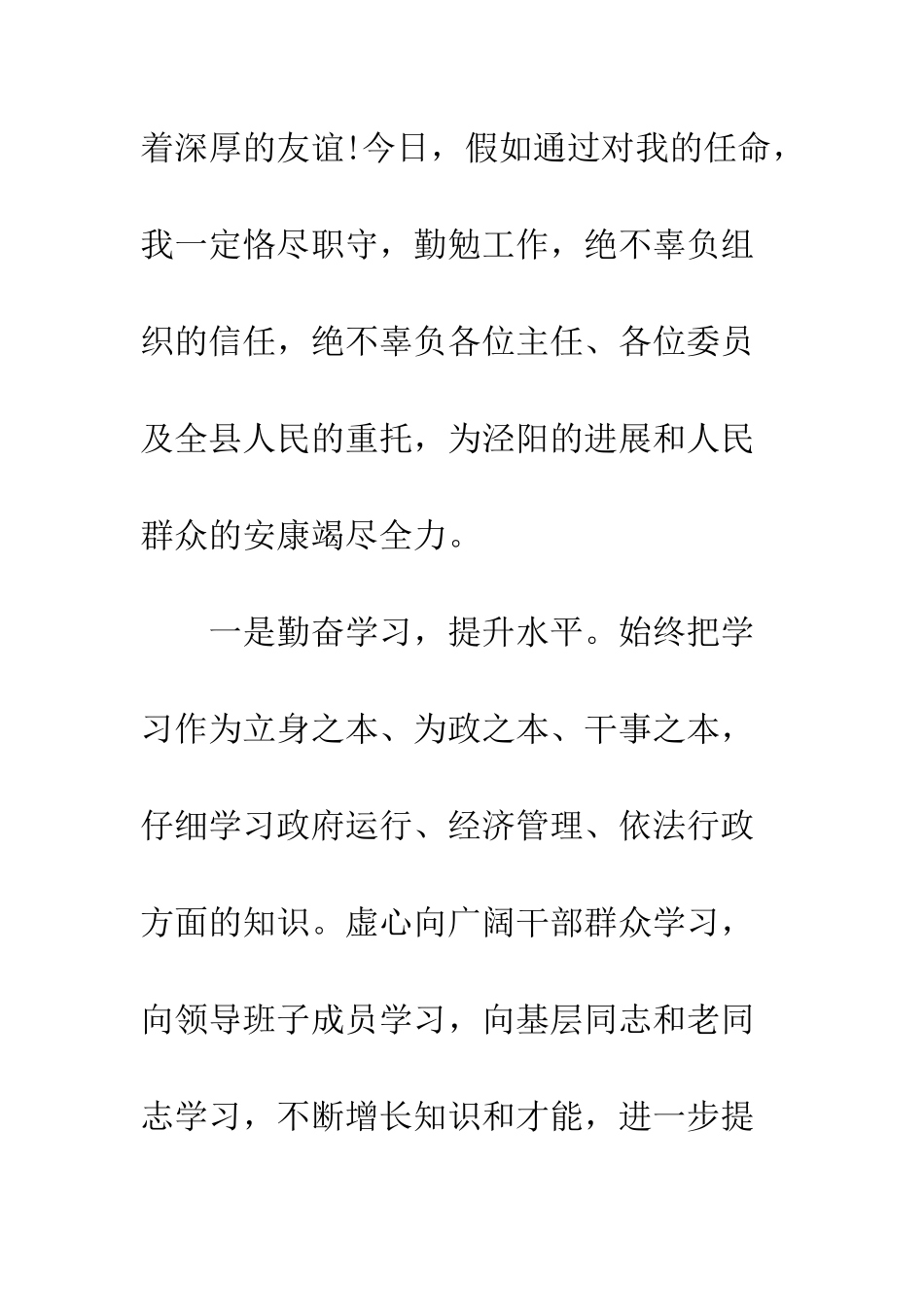 着深厚的友谊!今日，假如通过对我的任命，我一定恪尽职守，勤勉工作，绝不辜负组织的信任，绝不辜负各位主任、各位委员及全县人民的重托，为泾阳的进展和人民群众的安康竭尽全力。

一是勤奋学习，提升水平。始终把学习作为立身之本、为政之本、干事之本，仔细学习政府运行、经济管理、依法行政方面的知识。虚心向广阔干部群众学习，向领导班子成员学习，向基层同志和老同志学习，不断增长知识和才能，进一步提